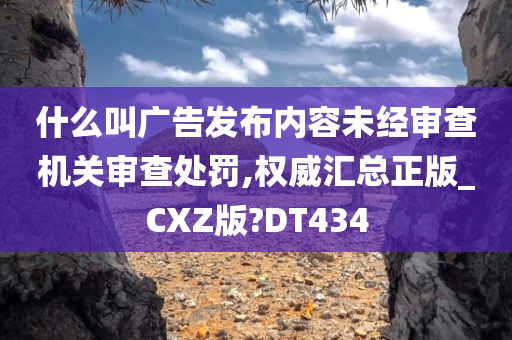 什么叫广告发布内容未经审查机关审查处罚,权威汇总正版_CXZ版?DT434